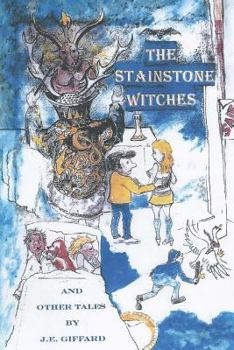 THE STAINSTONE WITCHES

AND OTHER TALES BY J.E. GIFFARD